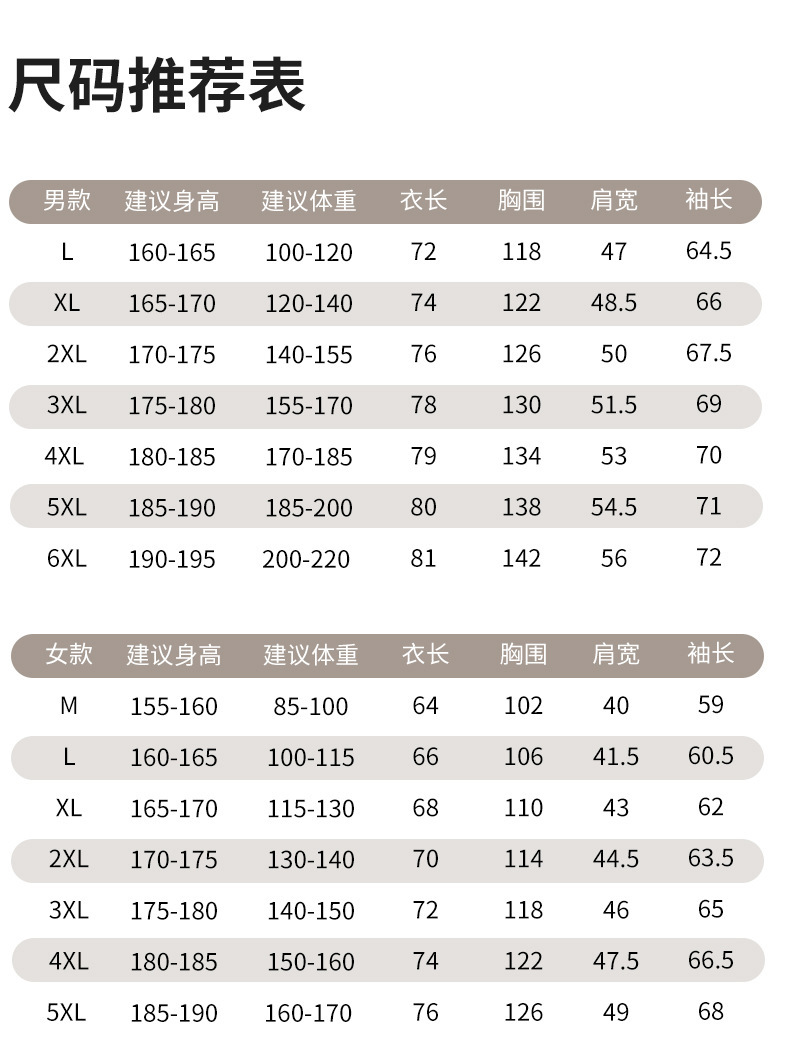 尺码推荐表

| 男款 | 建议身高 | 建议体重 | 衣长 | 胸围 | 肩宽 | 袖长 |
|---|---|---|---|---|---|---|
| L | 160-165 | 100-120 | 72 | 118 | 47 | 64.5 |
| XL | 165-170 | 120-140 | 74 | 122 | 48.5 | 66 |
| 2XL | 170-175 | 140-155 | 76 | 126 | 50 | 67.5 |
| 3XL | 175-180 | 155-170 | 78 | 130 | 51.5 | 69 |
| 4XL | 180-185 | 170-185 | 79 | 134 | 53 | 70 |
| 5XL | 185-190 | 185-200 | 80 | 138 | 54.5 | 71 |
| 6XL | 190-195 | 200-220 | 81 | 142 | 56 | 72 |

| 女款 | 建议身高 | 建议体重 | 衣长 | 胸围 | 肩宽 | 袖长 |
|---|---|---|---|---|---|---|
| M | 155-160 | 85-100 | 64 | 102 | 40 | 59 |
| L | 160-165 | 100-115 | 66 | 106 | 41.5 | 60.5 |
| XL | 165-170 | 115-130 | 68 | 110 | 43 | 62 |
| 2XL | 170-175 | 130-140 | 70 | 114 | 44.5 | 63.5 |
| 3XL | 175-180 | 140-150 | 72 | 118 | 46 | 65 |
| 4XL | 180-185 | 150-160 | 74 | 122 | 47.5 | 66.5 |
| 5XL | 185-190 | 160-170 | 76 | 126 | 49 | 68 |